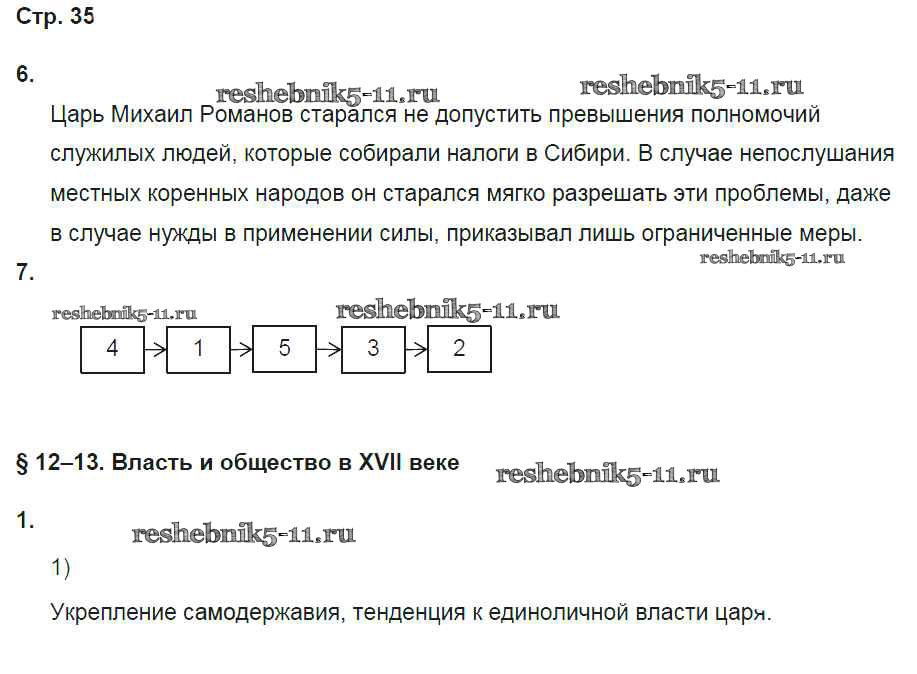 Стр. 35

6.

reshebnik5-11.ru reshebnik5-11.ru

Царь Михаил Романов старался не допустить превышения полномочий служилых людей, которые собирали налоги в Сибири. В случае непослушания местных коренных народов он старался мягко разрешать эти проблемы, даже в случае нужды в применении силы, приказывал лишь ограниченные меры.

reshebnik5-11.ru

7.

reshebnik5-11.ru reshebnik5-11.ru

4 → 1 → 5 → 3 → 2

§ 12–13. Власть и общество в XVII веке

reshebnik5-11.ru

1.

reshebnik5-11.ru

1)

Укрепление самодержавия, тенденция к единоличной власти царя.